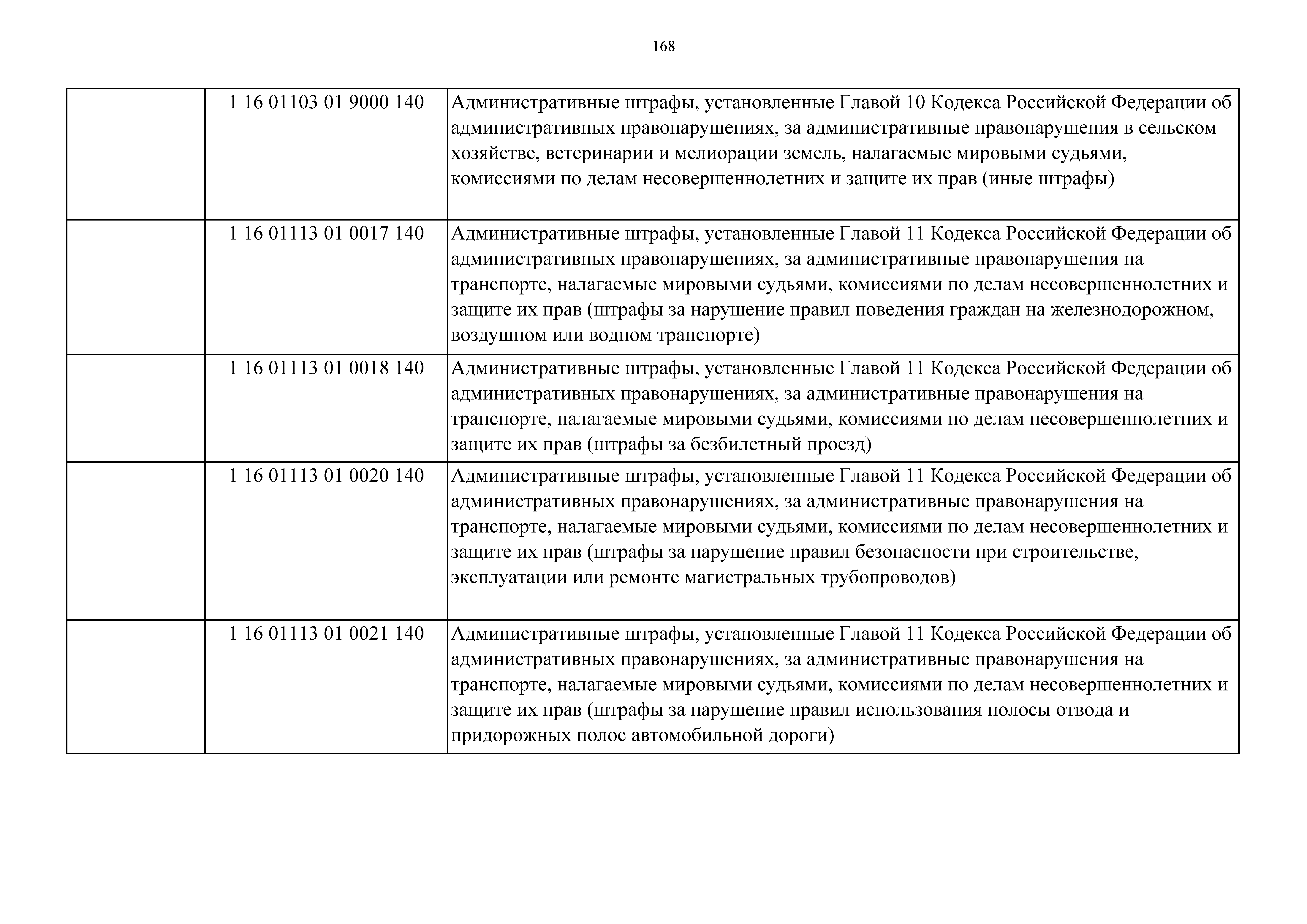 168

| | | |
|---|---|---|
| | 1 16 01103 01 9000 140 | Административные штрафы, установленные Главой 10 Кодекса Российской Федерации об административных правонарушениях, за административные правонарушения в сельском хозяйстве, ветеринарии и мелиорации земель, налагаемые мировыми судьями, комиссиями по делам несовершеннолетних и защите их прав (иные штрафы) |
| | 1 16 01113 01 0017 140 | Административные штрафы, установленные Главой 11 Кодекса Российской Федерации об административных правонарушениях, за административные правонарушения на транспорте, налагаемые мировыми судьями, комиссиями по делам несовершеннолетних и защите их прав (штрафы за нарушение правил поведения граждан на железнодорожном, воздушном или водном транспорте) |
| | 1 16 01113 01 0018 140 | Административные штрафы, установленные Главой 11 Кодекса Российской Федерации об административных правонарушениях, за административные правонарушения на транспорте, налагаемые мировыми судьями, комиссиями по делам несовершеннолетних и защите их прав (штрафы за безбилетный проезд) |
| | 1 16 01113 01 0020 140 | Административные штрафы, установленные Главой 11 Кодекса Российской Федерации об административных правонарушениях, за административные правонарушения на транспорте, налагаемые мировыми судьями, комиссиями по делам несовершеннолетних и защите их прав (штрафы за нарушение правил безопасности при строительстве, эксплуатации или ремонте магистральных трубопроводов) |
| | 1 16 01113 01 0021 140 | Административные штрафы, установленные Главой 11 Кодекса Российской Федерации об административных правонарушениях, за административные правонарушения на транспорте, налагаемые мировыми судьями, комиссиями по делам несовершеннолетних и защите их прав (штрафы за нарушение правил использования полосы отвода и придорожных полос автомобильной дороги) |